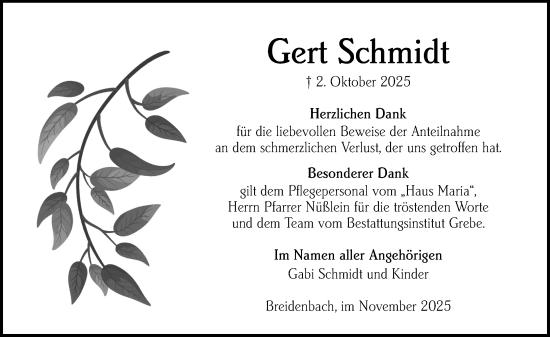 Gert Schmidt

† 2. Oktober 2025

Herzlichen Dank
für die liebevollen Beweise der Anteilnahme an dem schmerzlichen Verlust, der uns getroffen hat.

Besonderer Dank
gilt dem Pflegepersonal vom „Haus Maria“, Herrn Pfarrer Nüßlein für die tröstenden Worte und dem Team vom Bestattungsinstitut Grebe.

Im Namen aller Angehörigen
Gabi Schmidt und Kinder

Breidenbach, im November 2025